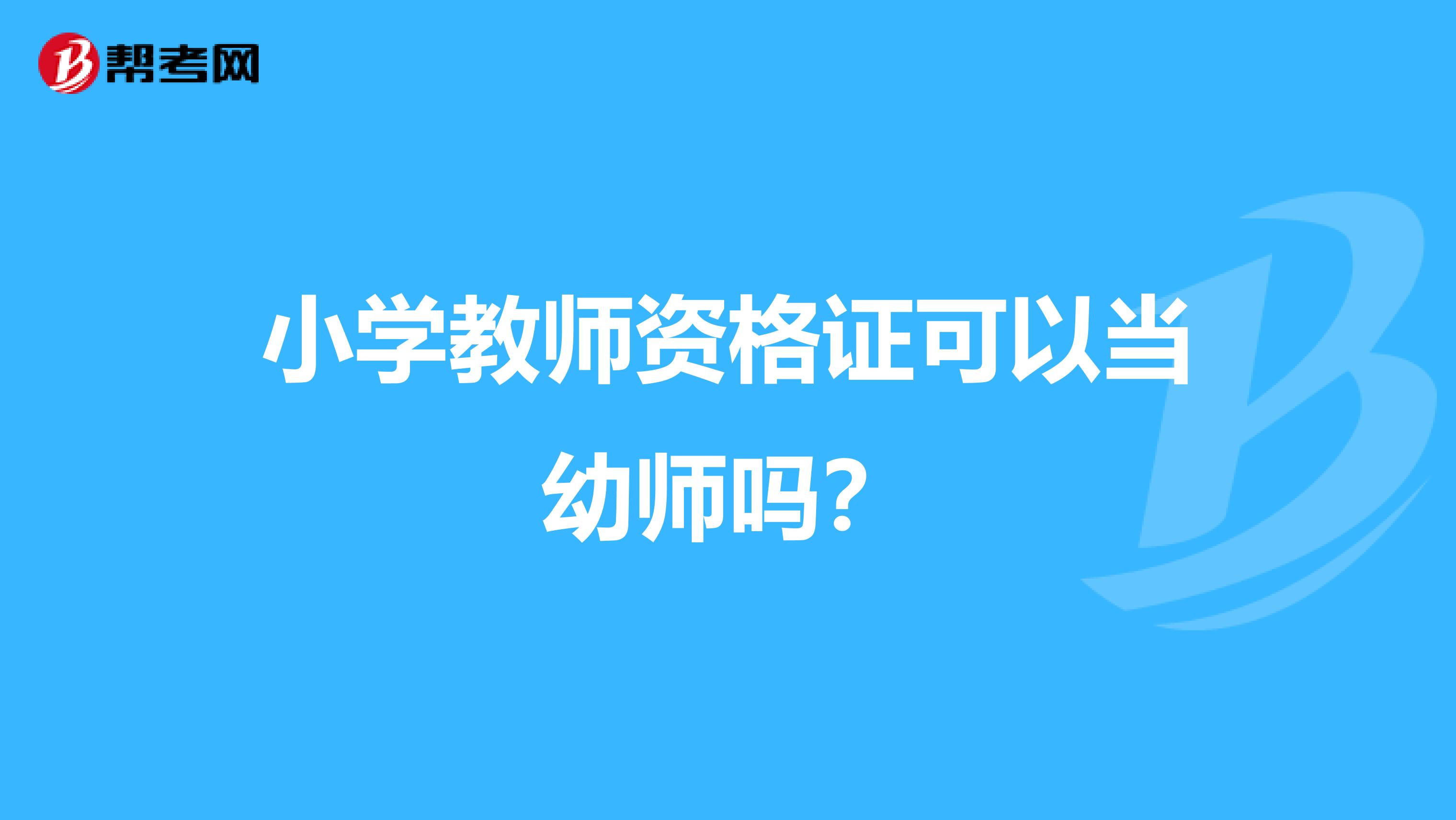 帮考网

小学教师资格证可以当幼师吗？